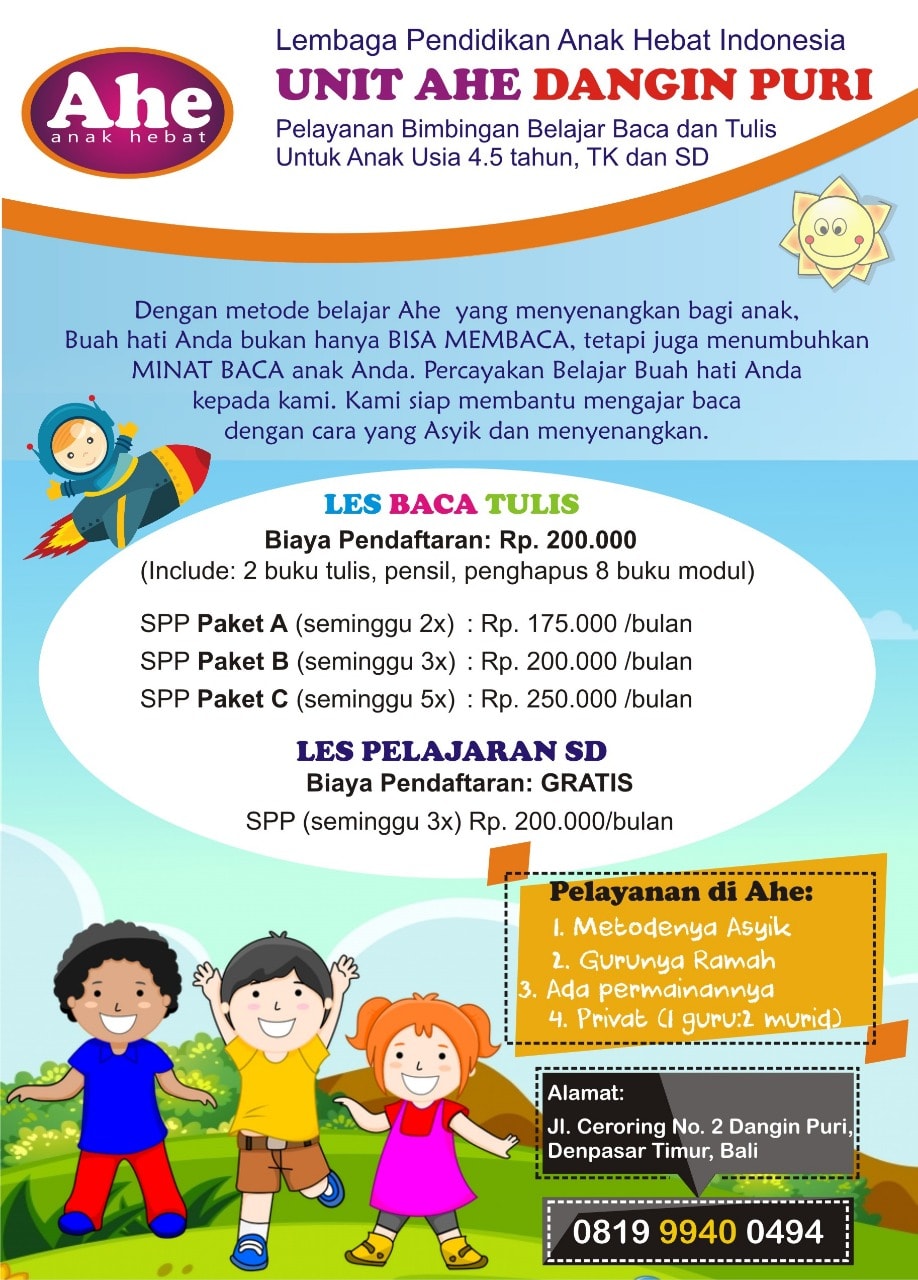 Ahe
anak hebat

Lembaga Pendidikan Anak Hebat Indonesia
UNIT AHE DANGIN PURI
Pelayanan Bimbingan Belajar Baca dan Tulis
Untuk Anak Usia 4.5 tahun, TK dan SD

Dengan metode belajar Ahe yang menyenangkan bagi anak, Buah hati Anda bukan hanya BISA MEMBACA, tetapi juga menumbuhkan MINAT BACA anak Anda. Percayakan Belajar Buah hati Anda kepada kami. Kami siap membantu mengajar baca dengan cara yang Asyik dan menyenangkan.

LES BACA TULIS
Biaya Pendaftaran: Rp. 200.000
(Include: 2 buku tulis, pensil, penghapus 8 buku modul)

SPP Paket A (seminggu 2x) : Rp. 175.000 /bulan
SPP Paket B (seminggu 3x) : Rp. 200.000 /bulan
SPP Paket C (seminggu 5x) : Rp. 250.000 /bulan

LES PELAJARAN SD
Biaya Pendaftaran: GRATIS
SPP (seminggu 3x) Rp. 200.000/bulan

Pelayanan di Ahe:
1. Metodenya Asyik
2. Gurunya Ramah
3. Ada permainannya
4. Privat (1 guru:2 murid)

Alamat:
Jl. Ceroring No. 2 Dangin Puri, Denpasar Timur, Bali

0819 9940 0494